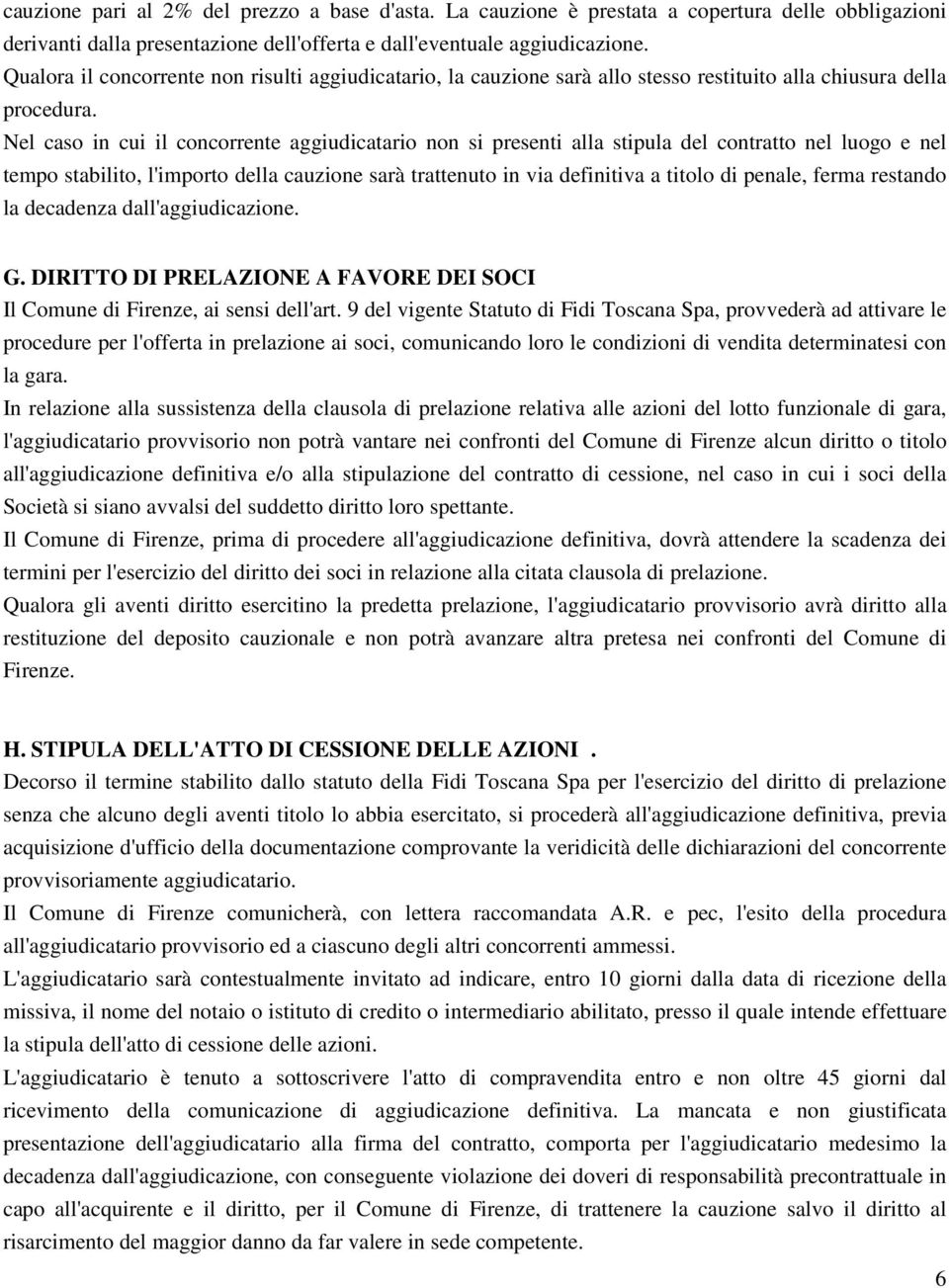 cauzione pari al 2% del prezzo a base d'asta. La cauzione è prestata a copertura delle obbligazioni derivanti dalla presentazione dell'offerta e dall'eventuale aggiudicazione.
Qualora il concorrente non risulti aggiudicatario, la cauzione sarà allo stesso restituito alla chiusura della procedura.
Nel caso in cui il concorrente aggiudicatario non si presenti alla stipula del contratto nel luogo e nel tempo stabilito, l'importo della cauzione sarà trattenuto in via definitiva a titolo di penale, ferma restando la decadenza dall'aggiudicazione.

G. DIRITTO DI PRELAZIONE A FAVORE DEI SOCI
Il Comune di Firenze, ai sensi dell'art. 9 del vigente Statuto di Fidi Toscana Spa, provvederà ad attivare le procedure per l'offerta in prelazione ai soci, comunicando loro le condizioni di vendita determinatesi con la gara.
In relazione alla sussistenza della clausola di prelazione relativa alle azioni del lotto funzionale di gara, l'aggiudicatario provvisorio non potrà vantare nei confronti del Comune di Firenze alcun diritto o titolo all'aggiudicazione definitiva e/o alla stipulazione del contratto di cessione, nel caso in cui i soci della Società si siano avvalsi del suddetto diritto loro spettante.
Il Comune di Firenze, prima di procedere all'aggiudicazione definitiva, dovrà attendere la scadenza dei termini per l'esercizio del diritto dei soci in relazione alla citata clausola di prelazione.
Qualora gli aventi diritto esercitino la predetta prelazione, l'aggiudicatario provvisorio avrà diritto alla restituzione del deposito cauzionale e non potrà avanzare altra pretesa nei confronti del Comune di Firenze.

H. STIPULA DELL'ATTO DI CESSIONE DELLE AZIONI .
Decorso il termine stabilito dallo statuto della Fidi Toscana Spa per l'esercizio del diritto di prelazione senza che alcuno degli aventi titolo lo abbia esercitato, si procederà all'aggiudicazione definitiva, previa acquisizione d'ufficio della documentazione comprovante la veridicità delle dichiarazioni del concorrente provvisoriamente aggiudicatario.
Il Comune di Firenze comunicherà, con lettera raccomandata A.R. e pec, l'esito della procedura all'aggiudicatario provvisorio ed a ciascuno degli altri concorrenti ammessi.
L'aggiudicatario sarà contestualmente invitato ad indicare, entro 10 giorni dalla data di ricezione della missiva, il nome del notaio o istituto di credito o intermediario abilitato, presso il quale intende effettuare la stipula dell'atto di cessione delle azioni.
L'aggiudicatario è tenuto a sottoscrivere l'atto di compravendita entro e non oltre 45 giorni dal ricevimento della comunicazione di aggiudicazione definitiva. La mancata e non giustificata presentazione dell'aggiudicatario alla firma del contratto, comporta per l'aggiudicatario medesimo la decadenza dall'aggiudicazione, con conseguente violazione dei doveri di responsabilità precontrattuale in capo all'acquirente e il diritto, per il Comune di Firenze, di trattenere la cauzione salvo il diritto al risarcimento del maggior danno da far valere in sede competente.
6